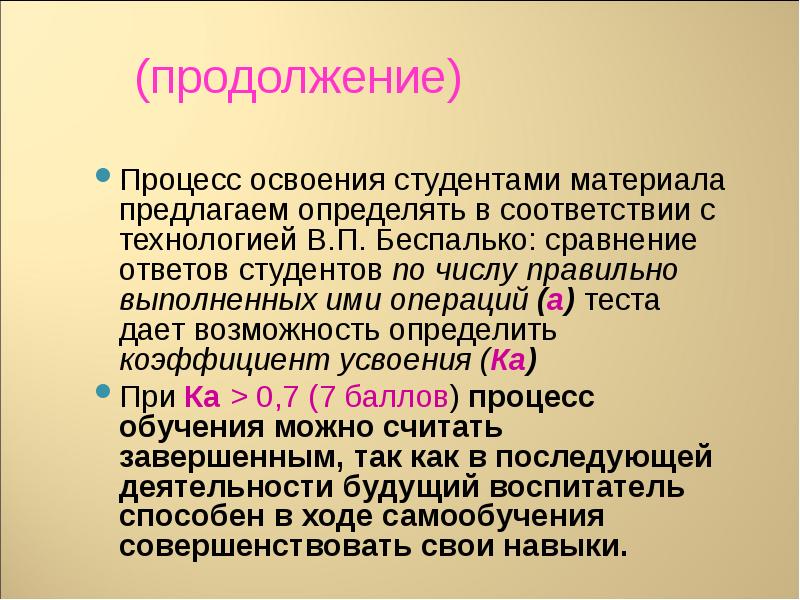 (продолжение)

Процесс освоения студентами материала предлагаем определять в соответствии с технологией В.П. Беспалько: сравнение ответов студентов по числу правильно выполненных ими операций (а) теста дает возможность определить коэффициент усвоения (Ка)

При Ка > 0,7 (7 баллов) процесс обучения можно считать завершенным, так как в последующей деятельности будущий воспитатель способен в ходе самообучения совершенствовать свои навыки.